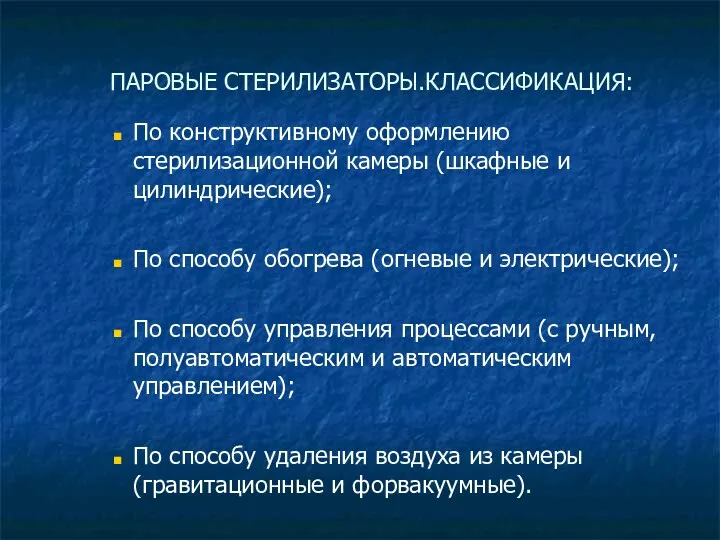 ПАРОВЫЕ СТЕРИЛИЗАТОРЫ.КЛАССИФИКАЦИЯ:

По конструктивному оформлению стерилизационной камеры (шкафные и цилиндрические);

По способу обогрева (огневые и электрические);

По способу управления процессами (с ручным, полуавтоматическим и автоматическим управлением);

По способу удаления воздуха из камеры (гравитационные и форвакуумные).